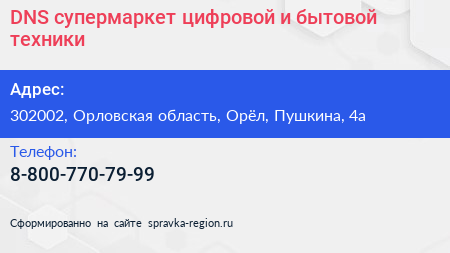 DNS супермаркет цифровой и бытовой техники

Адрес:
302002, Орловская область, Орёл, Пушкина, 4а

Телефон:
8-800-770-79-99

Сформированно на сайте spravka-region.ru